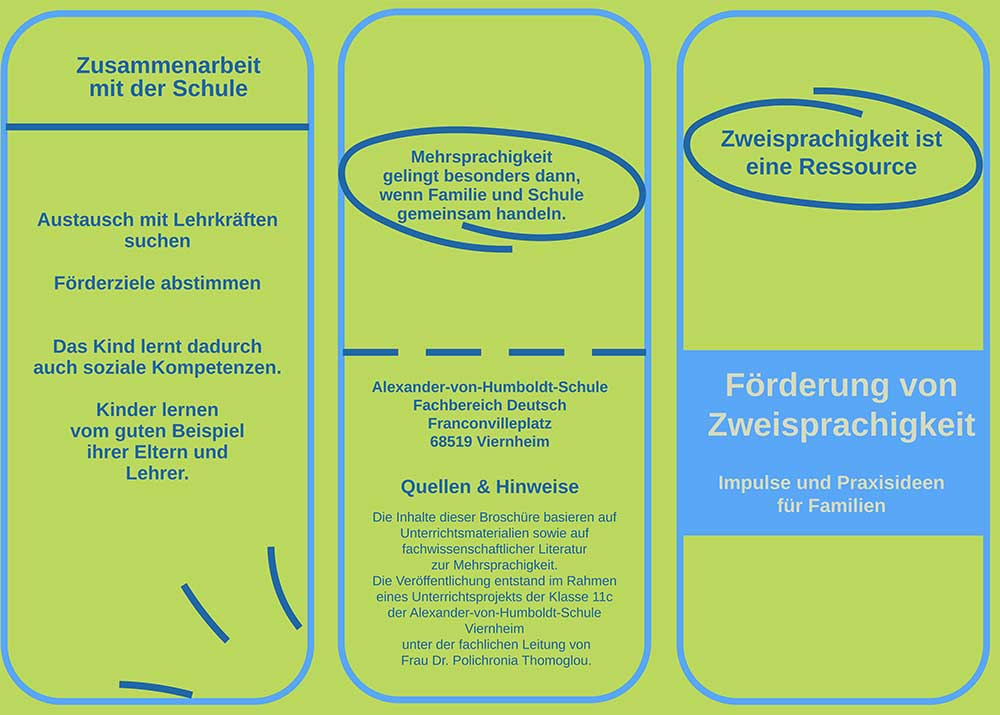 Zusammenarbeit mit der Schule

Austausch mit Lehrkräften suchen

Förderziele abstimmen

Das Kind lernt dadurch auch soziale Kompetenzen.

Kinder lernen vom guten Beispiel ihrer Eltern und Lehrer.

Mehrsprachigkeit gelingt besonders dann, wenn Familie und Schule gemeinsam handeln.

Alexander-von-Humboldt-Schule
Fachbereich Deutsch
Franconvilleplatz
68519 Viernheim

Quellen & Hinweise

Die Inhalte dieser Broschüre basieren auf Unterrichtsmaterialien sowie auf fachwissenschaftlicher Literatur zur Mehrsprachigkeit.
Die Veröffentlichung entstand im Rahmen eines Unterrichtsprojekts der Klasse 11c der Alexander-von-Humboldt-Schule Viernheim unter der fachlichen Leitung von Frau Dr. Polichronia Thomoglou.

Zweisprachigkeit ist eine Ressource

Förderung von Zweisprachigkeit

Impulse und Praxisideen für Familien